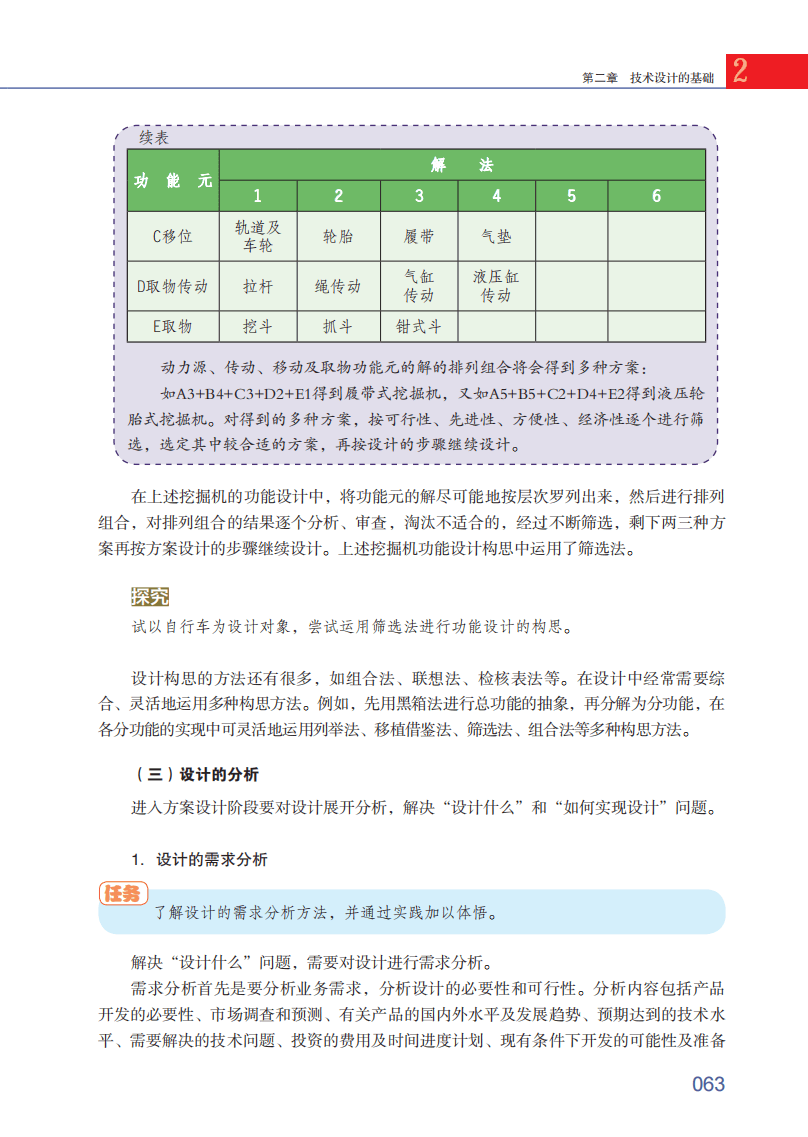 第二章　技术设计的基础　2

续表

| 功　能　元 | 解　　法 | | | | | |
|---|---|---|---|---|---|---|
| | 1 | 2 | 3 | 4 | 5 | 6 |
| C移位 | 轨道及车轮 | 轮胎 | 履带 | 气垫 | | |
| D取物传动 | 拉杆 | 绳传动 | 气缸传动 | 液压缸传动 | | |
| E取物 | 挖斗 | 抓斗 | 钳式斗 | | | |

动力源、传动、移动及取物功能元的解的排列组合将会得到多种方案：

如A3+B4+C3+D2+E1得到履带式挖掘机，又如A5+B5+C2+D4+E2得到液压轮胎式挖掘机。对得到的多种方案，按可行性、先进性、方便性、经济性逐个进行筛选，选定其中较合适的方案，再按设计的步骤继续设计。

在上述挖掘机的功能设计中，将功能元的解尽可能地按层次罗列出来，然后进行排列组合，对排列组合的结果逐个分析、审查，淘汰不适合的，经过不断筛选，剩下两三种方案再按方案设计的步骤继续设计。上述挖掘机功能设计构思中运用了筛选法。

探究

试以自行车为设计对象，尝试运用筛选法进行功能设计的构思。

设计构思的方法还有很多，如组合法、联想法、检核表法等。在设计中经常需要综合、灵活地运用多种构思方法。例如，先用黑箱法进行总功能的抽象，再分解为分功能，在各分功能的实现中可灵活地运用列举法、移植借鉴法、筛选法、组合法等多种构思方法。

（三）设计的分析

进入方案设计阶段要对设计展开分析，解决“设计什么”和“如何实现设计”问题。

1. 设计的需求分析

任务

了解设计的需求分析方法，并通过实践加以体悟。

解决“设计什么”问题，需要对设计进行需求分析。

需求分析首先是要分析业务需求，分析设计的必要性和可行性。分析内容包括产品开发的必要性、市场调查和预测、有关产品的国内外水平及发展趋势、预期达到的技术水平、需要解决的技术问题、投资的费用及时间进度计划、现有条件下开发的可能性及准备

063